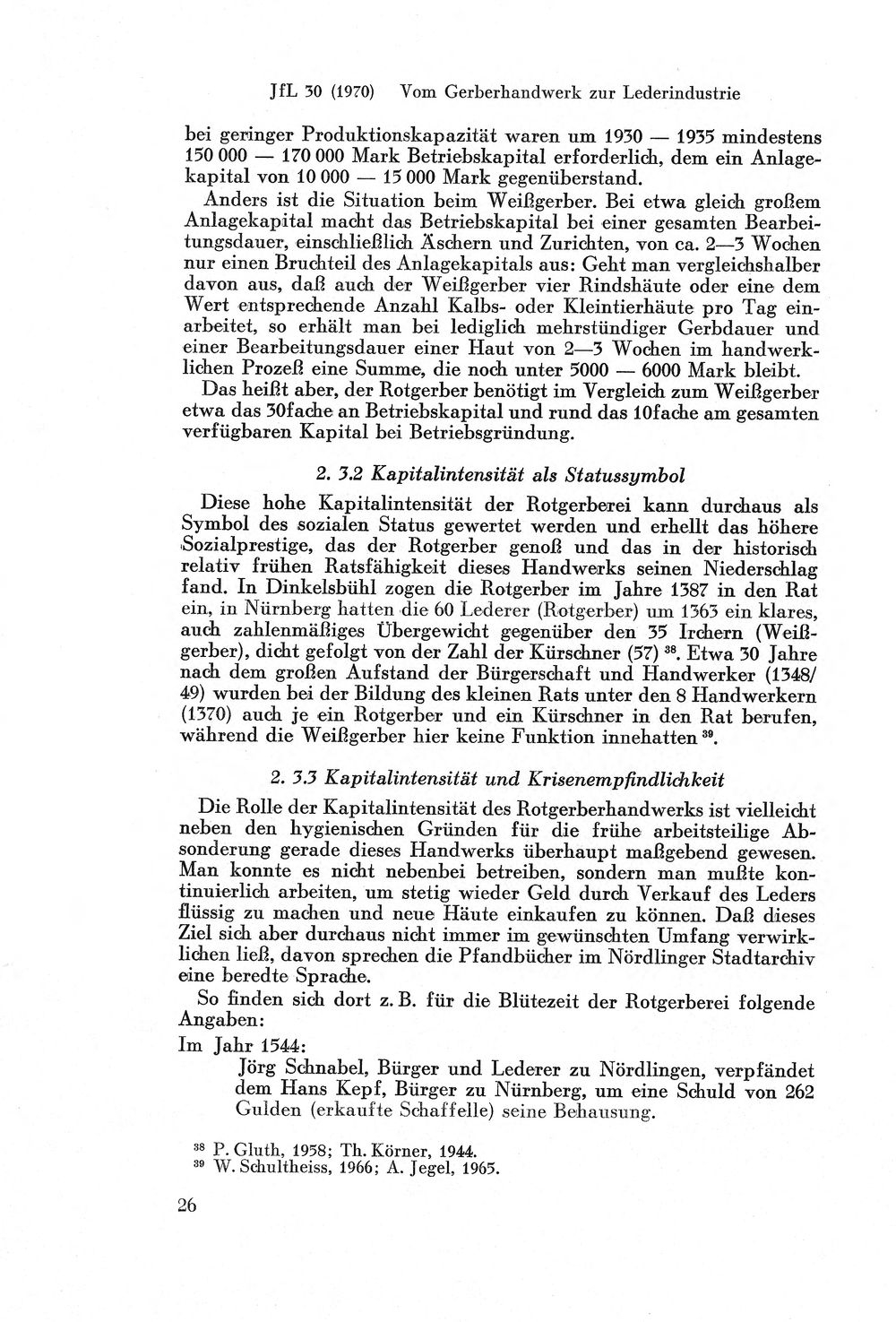 JfL 30 (1970) Vom Gerberhandwerk zur Lederindustrie

bei geringer Produktionskapazität waren um 1930 — 1935 mindestens 150 000 — 170 000 Mark Betriebskapital erforderlich, dem ein Anlagekapital von 10 000 — 15 000 Mark gegenüberstand.

Anders ist die Situation beim Weißgerber. Bei etwa gleich großem Anlagekapital macht das Betriebskapital bei einer gesamten Bearbeitungsdauer, einschließlich Äschern und Zurichten, von ca. 2—3 Wochen nur einen Bruchteil des Anlagekapitals aus: Geht man vergleichshalber davon aus, daß auch der Weißgerber vier Rindshäute oder eine dem Wert entsprechende Anzahl Kalbs- oder Kleintierhäute pro Tag einarbeitet, so erhält man bei lediglich mehrstündiger Gerbdauer und einer Bearbeitungsdauer einer Haut von 2—3 Wochen im handwerklichen Prozeß eine Summe, die noch unter 5000 — 6000 Mark bleibt.

Das heißt aber, der Rotgerber benötigt im Vergleich zum Weißgerber etwa das 30fache an Betriebskapital und rund das 10fache am gesamten verfügbaren Kapital bei Betriebsgründung.

2. 3.2 Kapitalintensität als Statussymbol

Diese hohe Kapitalintensität der Rotgerberei kann durchaus als Symbol des sozialen Status gewertet werden und erhellt das höhere Sozialprestige, das der Rotgerber genoß und das in der historisch relativ frühen Ratsfähigkeit dieses Handwerks seinen Niederschlag fand. In Dinkelsbühl zogen die Rotgerber im Jahre 1387 in den Rat ein, in Nürnberg hatten die 60 Lederer (Rotgerber) um 1363 ein klares, auch zahlenmäßiges Übergewicht gegenüber den 35 Irchern (Weißgerber), dicht gefolgt von der Zahl der Kürschner (57) $^{38}$. Etwa 30 Jahre nach dem großen Aufstand der Bürgerschaft und Handwerker (1348/49) wurden bei der Bildung des kleinen Rats unter den 8 Handwerkern (1370) auch je ein Rotgerber und ein Kürschner in den Rat berufen, während die Weißgerber hier keine Funktion innehatten $^{39}$.

2. 3.3 Kapitalintensität und Krisenempfindlichkeit

Die Rolle der Kapitalintensität des Rotgerberhandwerks ist vielleicht neben den hygienischen Gründen für die frühe arbeitsteilige Absonderung gerade dieses Handwerks überhaupt maßgebend gewesen. Man konnte es nicht nebenbei betreiben, sondern man mußte kontinuierlich arbeiten, um stetig wieder Geld durch Verkauf des Leders flüssig zu machen und neue Häute einkaufen zu können. Daß dieses Ziel sich aber durchaus nicht immer im gewünschten Umfang verwirklichen ließ, davon sprechen die Pfandbücher im Nördlinger Stadtarchiv eine beredte Sprache.

So finden sich dort z. B. für die Blütezeit der Rotgerberei folgende Angaben:

Im Jahr 1544:

Jörg Schnabel, Bürger und Lederer zu Nördlingen, verpfändet dem Hans Kepf, Bürger zu Nürnberg, um eine Schuld von 262 Gulden (erkaufte Schaffelle) seine Behausung.

$^{38}$ P. Gluth, 1958; Th. Körner, 1944.
$^{39}$ W. Schultheiss, 1966; A. Jegel, 1965.

26